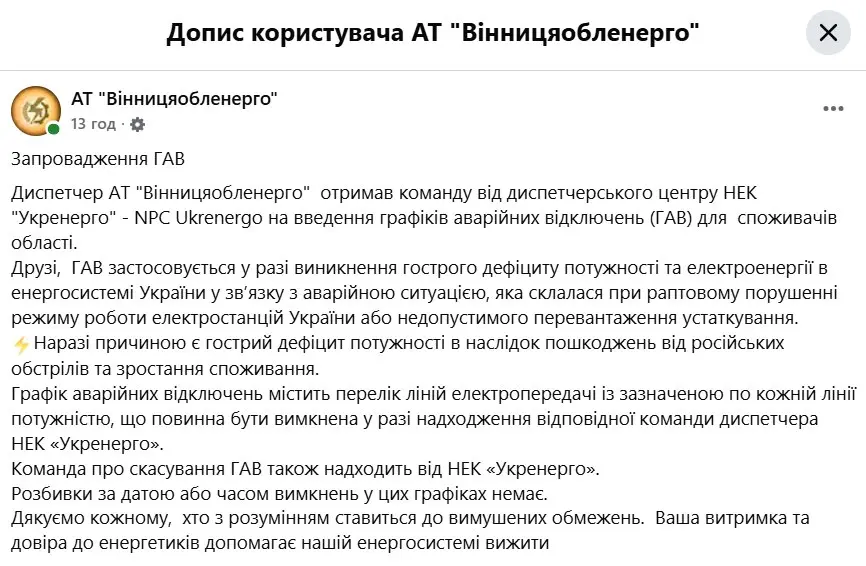 Допис користувача АТ "Вінницяобленерго"

АТ "Вінницяобленерго"
13 год ·

Запровадження ГАВ

Диспетчер АТ "Вінницяобленерго" отримав команду від диспетчерського центру НЕК "Укренерго" - NPC Ukrenergo на введення графіків аварійних відключень (ГАВ) для споживачів області.
Друзі, ГАВ застосовується у разі виникнення гострого дефіциту потужності та електроенергії в енергосистемі України у зв'язку з аварійною ситуацією, яка склалася при раптовому порушенні режиму роботи електростанцій України або недопустимого перевантаження устаткування.
⚡Наразі причиною є гострий дефіцит потужності в наслідок пошкоджень від російських обстрілів та зростання споживання.
Графік аварійних відключень містить перелік ліній електропередачі із зазначеною по кожній лінії потужністю, що повинна бути вимкнена у разі надходження відповідної команди диспетчера НЕК «Укренерго».
Команда про скасування ГАВ також надходить від НЕК «Укренерго».
Розбивки за датою або часом вимкнень у цих графіках немає.
Дякуємо кожному, хто з розумінням ставиться до вимушених обмежень. Ваша витримка та довіра до енергетиків допомагає нашій енергосистемі вижити